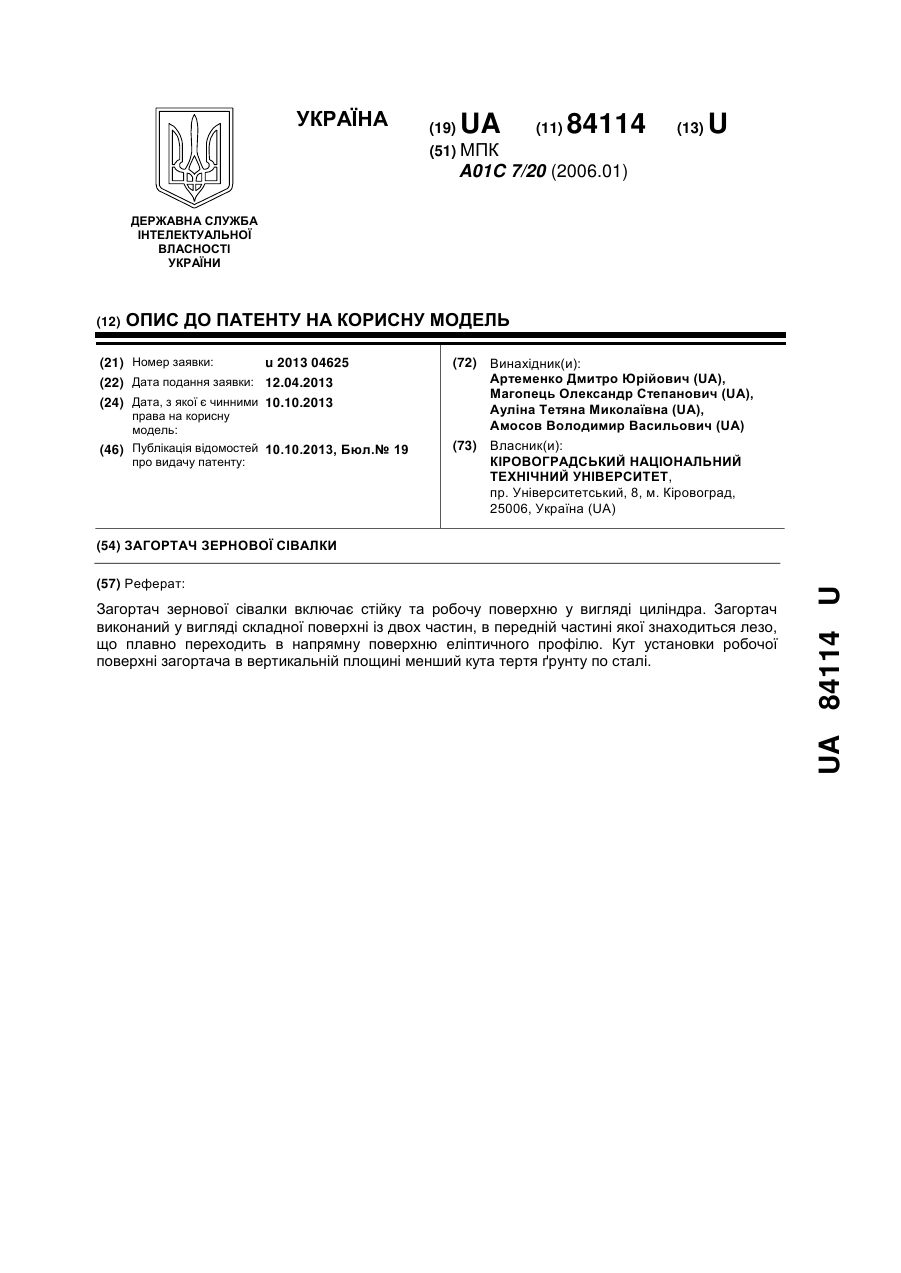 ДЕРЖАВНА СЛУЖБА ІНТЕЛЕКТУАЛЬНОЇ ВЛАСНОСТІ УКРАЇНИ

УКРАЇНА

(19) UA (11) 84114 (13) U

(51) МПК
A01C 7/20 (2006.01)

(12) ОПИС ДО ПАТЕНТУ НА КОРИСНУ МОДЕЛЬ

(21) Номер заявки: u 2013 04625
(22) Дата подання заявки: 12.04.2013
(24) Дата, з якої є чинними права на корисну модель: 10.10.2013
(46) Публікація відомостей про видачу патенту: 10.10.2013, Бюл.№ 19

(72) Винахідник(и):
Артеменко Дмитро Юрійович (UA),
Магопець Олександр Степанович (UA),
Ауліна Тетяна Миколаївна (UA),
Амосов Володимир Васильович (UA)

(73) Власник(и):
КІРОВОГРАДСЬКИЙ НАЦІОНАЛЬНИЙ ТЕХНІЧНИЙ УНІВЕРСИТЕТ,
пр. Університетський, 8, м. Кіровоград, 25006, Україна (UA)

(54) ЗАГОРТАЧ ЗЕРНОВОЇ СІВАЛКИ

(57) Реферат:

Загортач зернової сівалки включає стійку та робочу поверхню у вигляді циліндра. Загортач виконаний у вигляді складної поверхні із двох частин, в передній частині якої знаходиться лезо, що плавно переходить в напрямну поверхню еліптичного профілю. Кут установки робочої поверхні загортача в вертикальній площині менший кута тертя ґрунту по сталі.

UA 84114 U